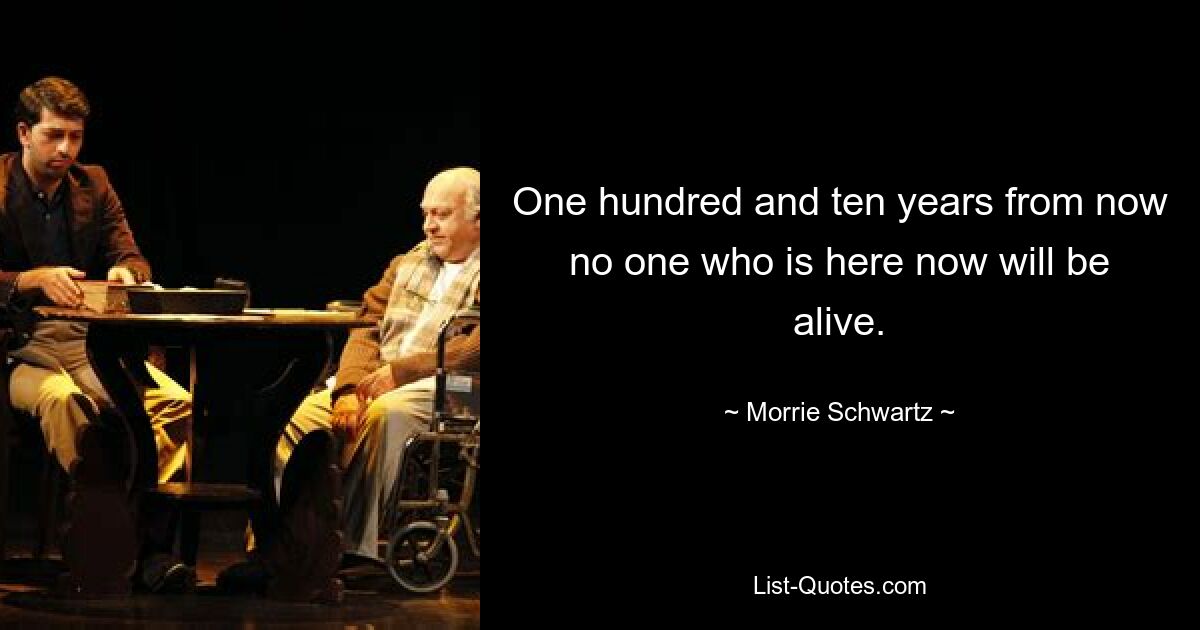 One hundred and ten years from now no one who is here now will be alive.

~ Morrie Schwartz ~

List-Quotes.com